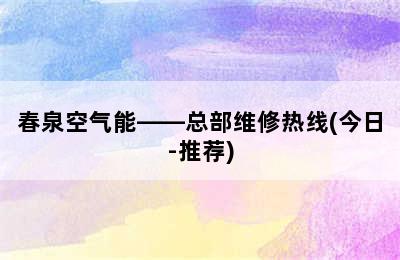 春泉空气能——总部维修热线(今日-推荐)